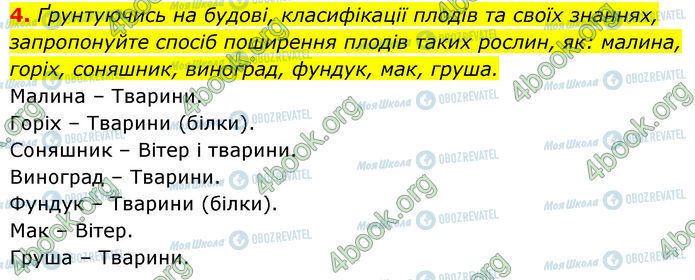 4. Ґрунтуючись на будові, класифікації плодів та своїх знаннях, запропонуйте спосіб поширення плодів таких рослин, як: малина, горіх, соняшник, виноград, фундук, мак, груша.

Малина – Тварини.
Горіх – Тварини (білки).
Соняшник – Вітер і тварини.
Виноград – Тварини.
Фундук – Тварини (білки).
Мак – Вітер.
Груша – Тварини.

4book.org Моя Школа OBOZREVATEL